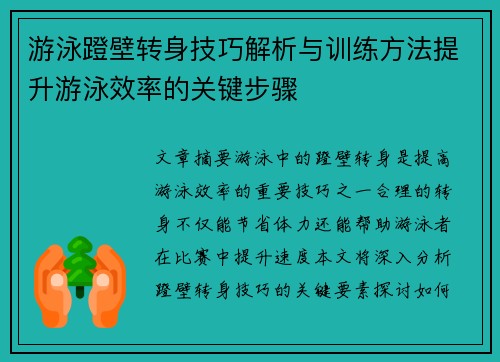 游泳蹬壁转身技巧解析与训练方法提升游泳效率的关键步骤

文章摘要游泳中的蹬壁转身是提高游泳效率的重要技巧之一合理的转身不仅能节省体力还能帮助游泳者在比赛中提升速度本文将深入分析蹬壁转身技巧的关键要素探讨如何